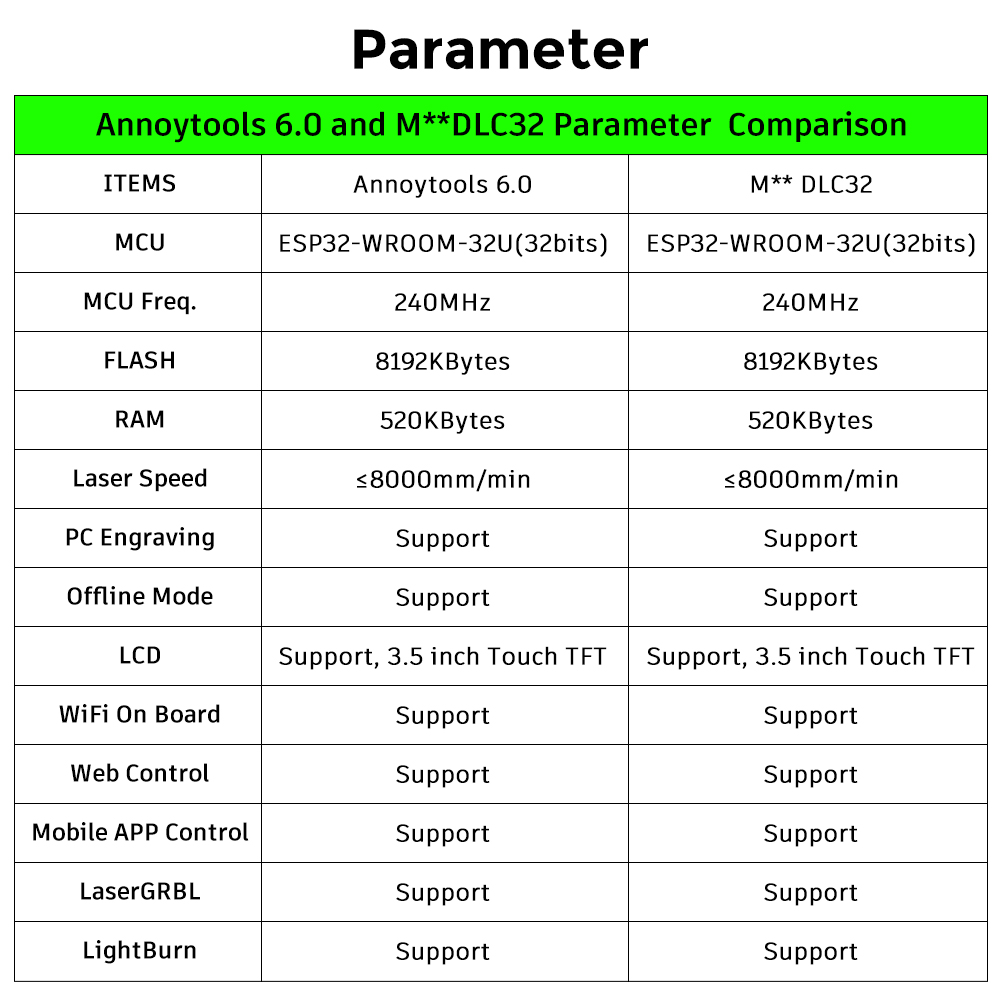 Parameter

Annoytools 6.0 and M**DLC32 Parameter Comparison

| ITEMS | Annoytools 6.0 | M** DLC32 |
|---|---|---|
| MCU | ESP32-WROOM-32U(32bits) | ESP32-WROOM-32U(32bits) |
| MCU Freq. | 240MHz | 240MHz |
| FLASH | 8192KBytes | 8192KBytes |
| RAM | 520KBytes | 520KBytes |
| Laser Speed | ≤8000mm/min | ≤8000mm/min |
| PC Engraving | Support | Support |
| Offline Mode | Support | Support |
| LCD | Support, 3.5 inch Touch TFT | Support, 3.5 inch Touch TFT |
| WiFi On Board | Support | Support |
| Web Control | Support | Support |
| Mobile APP Control | Support | Support |
| LaserGRBL | Support | Support |
| LightBurn | Support | Support |